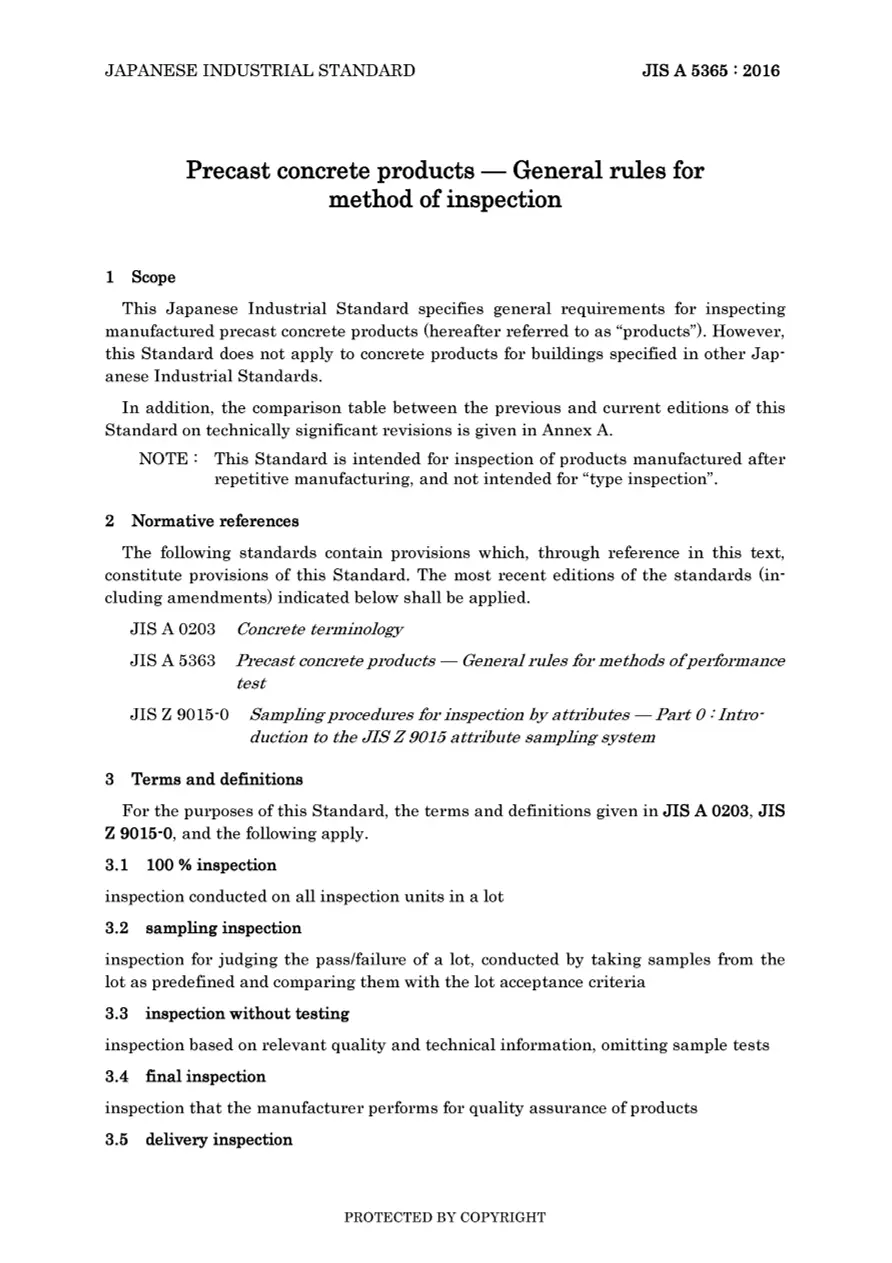 JAPANESE INDUSTRIAL STANDARD JIS A 5365 : 2016

Precast concrete products — General rules for method of inspection

1 Scope

This Japanese Industrial Standard specifies general requirements for inspecting manufactured precast concrete products (hereafter referred to as "products"). However, this Standard does not apply to concrete products for buildings specified in other Japanese Industrial Standards.

In addition, the comparison table between the previous and current editions of this Standard on technically significant revisions is given in Annex A.

NOTE : This Standard is intended for inspection of products manufactured after repetitive manufacturing, and not intended for "type inspection".

2 Normative references

The following standards contain provisions which, through reference in this text, constitute provisions of this Standard. The most recent editions of the standards (including amendments) indicated below shall be applied.

JIS A 0203 Concrete terminology

JIS A 5363 Precast concrete products — General rules for methods of performance test

JIS Z 9015-0 Sampling procedures for inspection by attributes — Part 0 : Introduction to the JIS Z 9015 attribute sampling system

3 Terms and definitions

For the purposes of this Standard, the terms and definitions given in JIS A 0203, JIS Z 9015-0, and the following apply.

3.1 100 % inspection

inspection conducted on all inspection units in a lot

3.2 sampling inspection

inspection for judging the pass/failure of a lot, conducted by taking samples from the lot as predefined and comparing them with the lot acceptance criteria

3.3 inspection without testing

inspection based on relevant quality and technical information, omitting sample tests

3.4 final inspection

inspection that the manufacturer performs for quality assurance of products

3.5 delivery inspection

PROTECTED BY COPYRIGHT